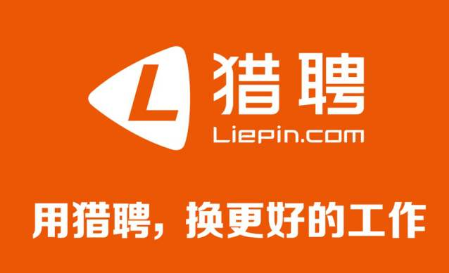 L
猎聘
Liepin.com

用猎聘，换更好的工作